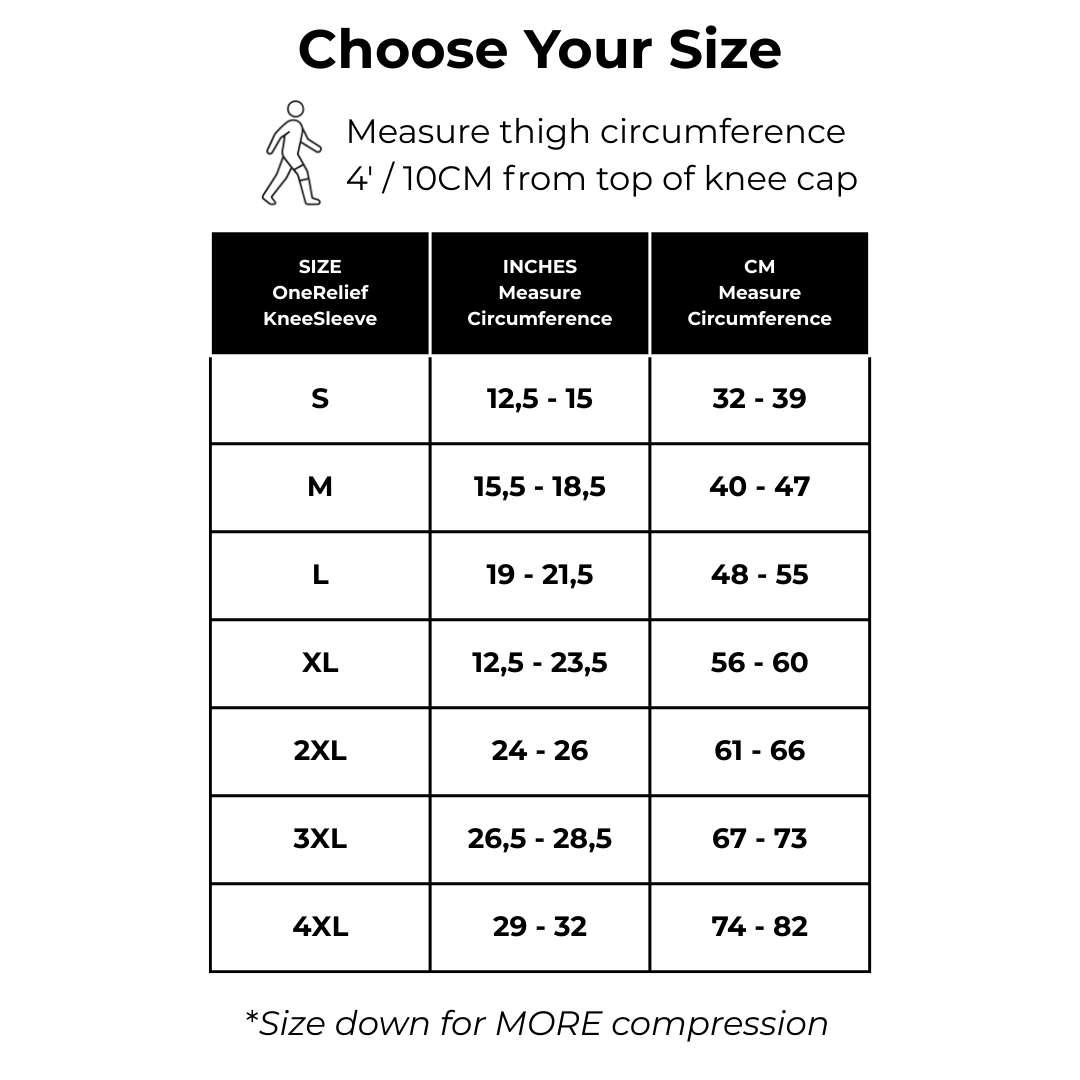 Choose Your Size

Measure thigh circumference
4' / 10CM from top of knee cap

| SIZE OneRelief KneeSleeve | INCHES Measure Circumference | CM Measure Circumference |
|---|---|---|
| S | 12,5 - 15 | 32 - 39 |
| M | 15,5 - 18,5 | 40 - 47 |
| L | 19 - 21,5 | 48 - 55 |
| XL | 12,5 - 23,5 | 56 - 60 |
| 2XL | 24 - 26 | 61 - 66 |
| 3XL | 26,5 - 28,5 | 67 - 73 |
| 4XL | 29 - 32 | 74 - 82 |

*Size down for MORE compression